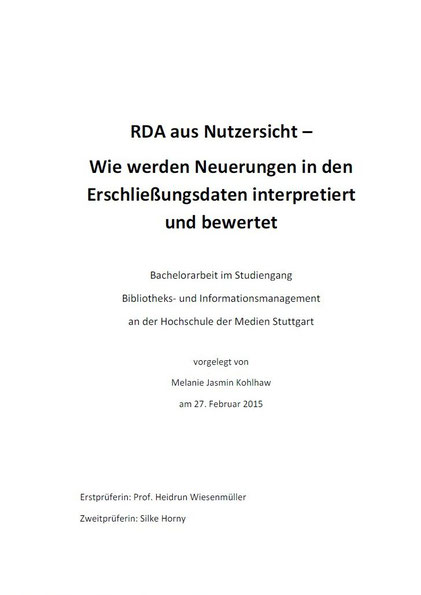 RDA aus Nutzersicht –

Wie werden Neuerungen in den Erschließungsdaten interpretiert und bewertet

Bachelorarbeit im Studiengang

Bibliotheks- und Informationsmanagement

an der Hochschule der Medien Stuttgart

vorgelegt von

Melanie Jasmin Kohlhaw

am 27. Februar 2015

Erstprüferin: Prof. Heidrun Wiesenmüller

Zweitprüferin: Silke Horny